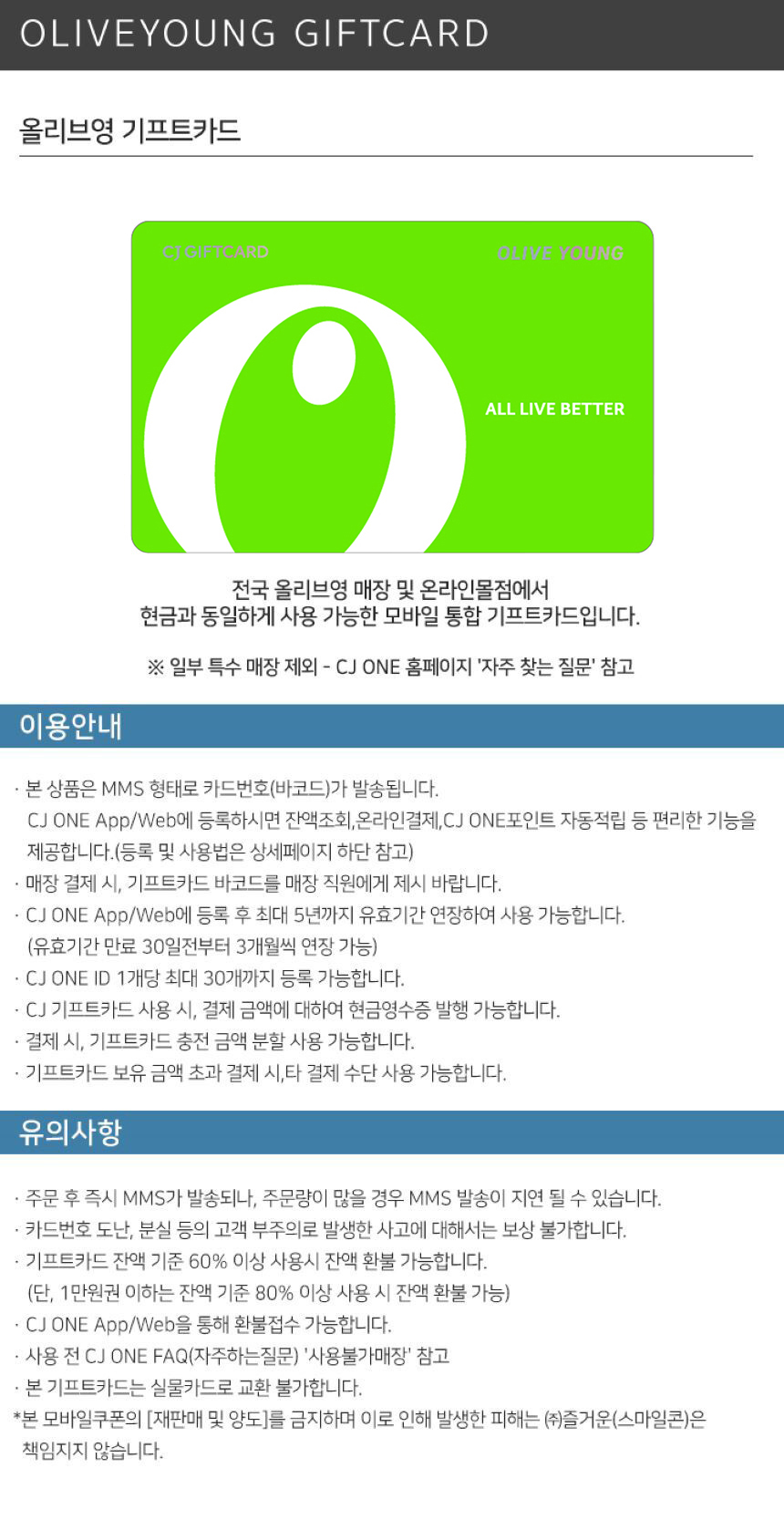 OLIVEYOUNG GIFTCARD

올리브영 기프트카드

CJ GIFTCARD

OLIVE YOUNG

ALL LIVE BETTER

전국 올리브영 매장 및 온라인몰점에서
현금과 동일하게 사용 가능한 모바일 통합 기프트카드입니다.

※ 일부 특수 매장 제외 - CJ ONE 홈페이지 '자주 찾는 질문' 참고

이용안내

· 본 상품은 MMS 형태로 카드번호(바코드)가 발송됩니다.
CJ ONE App/Web에 등록하시면 잔액조회,온라인결제,CJ ONE포인트 자동적립 등 편리한 기능을 제공합니다.(등록 및 사용법은 상세페이지 하단 참고)
· 매장 결제 시, 기프트카드 바코드를 매장 직원에게 제시 바랍니다.
· CJ ONE App/Web에 등록 후 최대 5년까지 유효기간 연장하여 사용 가능합니다.
(유효기간 만료 30일전부터 3개월씩 연장 가능)
· CJ ONE ID 1개당 최대 30개까지 등록 가능합니다.
· CJ 기프트카드 사용 시, 결제 금액에 대하여 현금영수증 발행 가능합니다.
· 결제 시, 기프트카드 충전 금액 분할 사용 가능합니다.
· 기프트카드 보유 금액 초과 결제 시,타 결제 수단 사용 가능합니다.

유의사항

· 주문 후 즉시 MMS가 발송되나, 주문량이 많을 경우 MMS 발송이 지연 될 수 있습니다.
· 카드번호 도난, 분실 등의 고객 부주의로 발생한 사고에 대해서는 보상 불가합니다.
· 기프트카드 잔액 기준 60% 이상 사용시 잔액 환불 가능합니다.
(단, 1만원권 이하는 잔액 기준 80% 이상 사용 시 잔액 환불 가능)
· CJ ONE App/Web을 통해 환불접수 가능합니다.
· 사용 전 CJ ONE FAQ(자주하는질문) '사용불가매장' 참고
· 본 기프트카드는 실물카드로 교환 불가합니다.
*본 모바일쿠폰의 [재판매 및 양도]를 금지하며 이로 인해 발생한 피해는 ㈜즐거운(스마일콘)은 책임지지 않습니다.